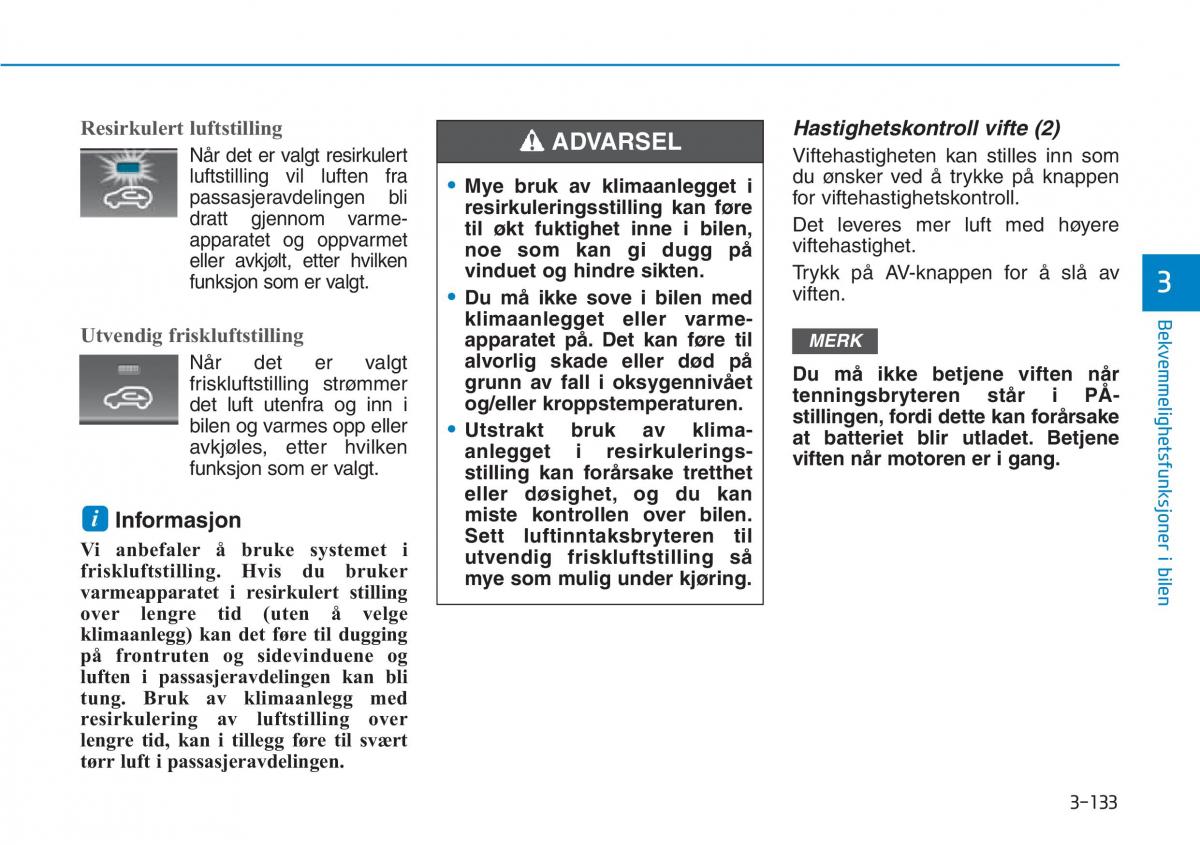 Resirkulert luftstilling

Når det er valgt resirkulert luftstilling vil luften fra passasjeravdelingen bli dratt gjennom varmeapparatet og oppvarmet eller avkjølt, etter hvilken funksjon som er valgt.

Utvendig friskluftstilling

Når det er valgt friskluftstilling strømmer det luft utenfra og inn i bilen og varmes opp eller avkjøles, etter hvilken funksjon som er valgt.

i Informasjon

Vi anbefaler å bruke systemet i friskluftstilling. Hvis du bruker varmeapparatet i resirkulert stilling over lengre tid (uten å velge klimaanlegg) kan det føre til dugging på frontruten og sidevinduene og luften i passasjeravdelingen kan bli tung. Bruk av klimaanlegg med resirkulering av luftstilling over lengre tid, kan i tillegg føre til svært tørr luft i passasjeravdelingen.

ADVARSEL

• Mye bruk av klimaanlegget i resirkuleringsstilling kan føre til økt fuktighet inne i bilen, noe som kan gi dugg på vinduet og hindre sikten.

• Du må ikke sove i bilen med klimaanlegget eller varmeapparatet på. Det kan føre til alvorlig skade eller død på grunn av fall i oksygennivået og/eller kroppstemperaturen.

• Utstrakt bruk av klimaanlegget i resirkuleringsstilling kan forårsake tretthet eller døsighet, og du kan miste kontrollen over bilen. Sett luftinntaksbryteren til utvendig friskluftstilling så mye som mulig under kjøring.

Hastighetskontroll vifte (2)

Viftehastigheten kan stilles inn som du ønsker ved å trykke på knappen for viftehastighetskontroll.

Det leveres mer luft med høyere viftehastighet.

Trykk på AV-knappen for å slå av viften.

MERK

Du må ikke betjene viften når tenningsbryteren står i PÅ-stillingen, fordi dette kan forårsake at batteriet blir utladet. Betjene viften når motoren er i gang.

3

Bekvemmelighetsfunksjoner i bilen

3-133